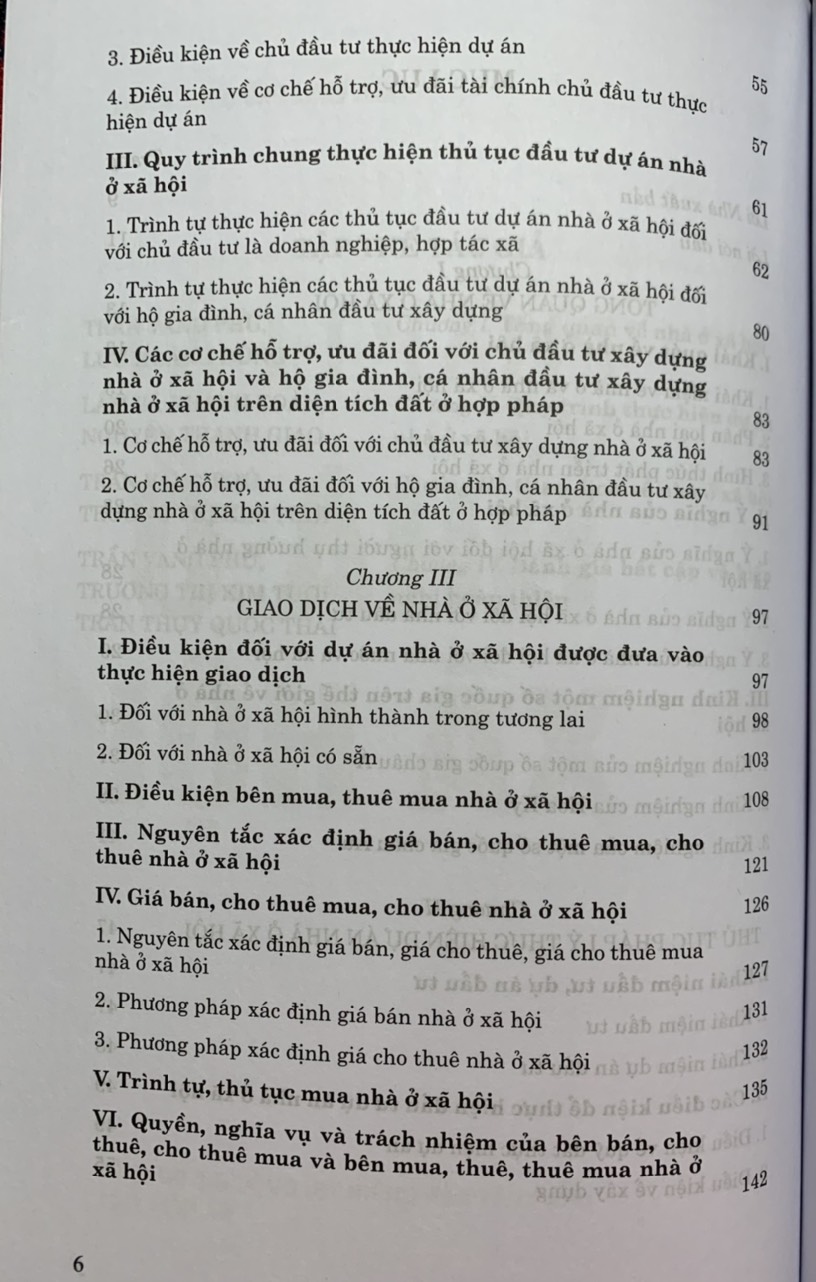 3. Điều kiện về chủ đầu tư thực hiện dự án 55

4. Điều kiện về cơ chế hỗ trợ, ưu đãi tài chính chủ đầu tư thực hiện dự án 57

III. Quy trình chung thực hiện thủ tục đầu tư dự án nhà ở xã hội 61

1. Trình tự thực hiện các thủ tục đầu tư dự án nhà ở xã hội đối với chủ đầu tư là doanh nghiệp, hợp tác xã 62

2. Trình tự thực hiện các thủ tục đầu tư dự án nhà ở xã hội đối với hộ gia đình, cá nhân đầu tư xây dựng 80

IV. Các cơ chế hỗ trợ, ưu đãi đối với chủ đầu tư xây dựng nhà ở xã hội và hộ gia đình, cá nhân đầu tư xây dựng nhà ở xã hội trên diện tích đất ở hợp pháp 83

1. Cơ chế hỗ trợ, ưu đãi đối với chủ đầu tư xây dựng nhà ở xã hội 83

2. Cơ chế hỗ trợ, ưu đãi đối với hộ gia đình, cá nhân đầu tư xây dựng nhà ở xã hội trên diện tích đất ở hợp pháp 91

Chương III
GIAO DỊCH VỀ NHÀ Ở XÃ HỘI 97

I. Điều kiện đối với dự án nhà ở xã hội được đưa vào thực hiện giao dịch 97

1. Đối với nhà ở xã hội hình thành trong tương lai 98

2. Đối với nhà ở xã hội có sẵn 103

II. Điều kiện bên mua, thuê mua nhà ở xã hội 108

III. Nguyên tắc xác định giá bán, cho thuê mua, cho thuê nhà ở xã hội 121

IV. Giá bán, cho thuê mua, cho thuê nhà ở xã hội 126

1. Nguyên tắc xác định giá bán, giá cho thuê, giá cho thuê mua nhà ở xã hội 127

2. Phương pháp xác định giá bán nhà ở xã hội 131

3. Phương pháp xác định giá cho thuê nhà ở xã hội 132

V. Trình tự, thủ tục mua nhà ở xã hội 135

VI. Quyền, nghĩa vụ và trách nhiệm của bên bán, cho thuê, cho thuê mua và bên mua, thuê, thuê mua nhà ở xã hội 142

6